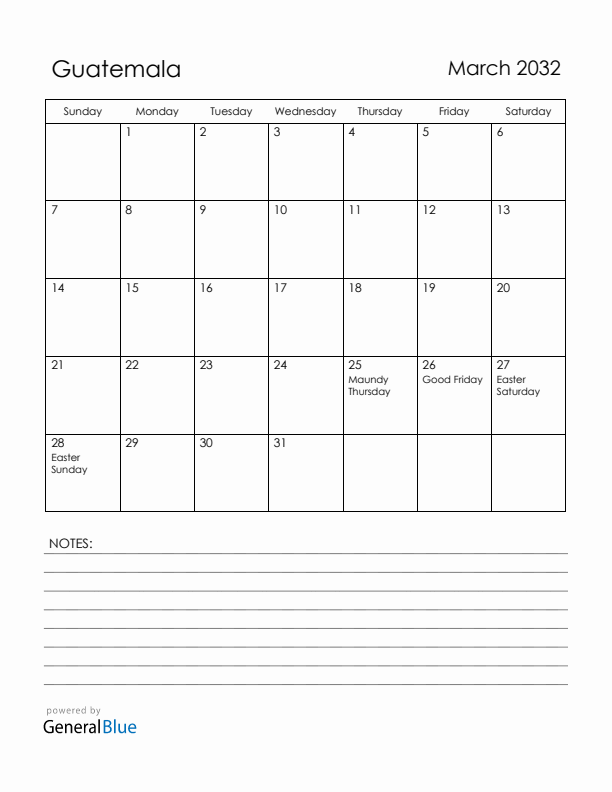 Guatemala

March 2032

| Sunday | Monday | Tuesday | Wednesday | Thursday | Friday | Saturday |
|---|---|---|---|---|---|---|
| | 1 | 2 | 3 | 4 | 5 | 6 |
| 7 | 8 | 9 | 10 | 11 | 12 | 13 |
| 14 | 15 | 16 | 17 | 18 | 19 | 20 |
| 21 | 22 | 23 | 24 | 25 Maundy Thursday | 26 Good Friday | 27 Easter Saturday |
| 28 Easter Sunday | 29 | 30 | 31 | | | |

NOTES:

powered by
GeneralBlue